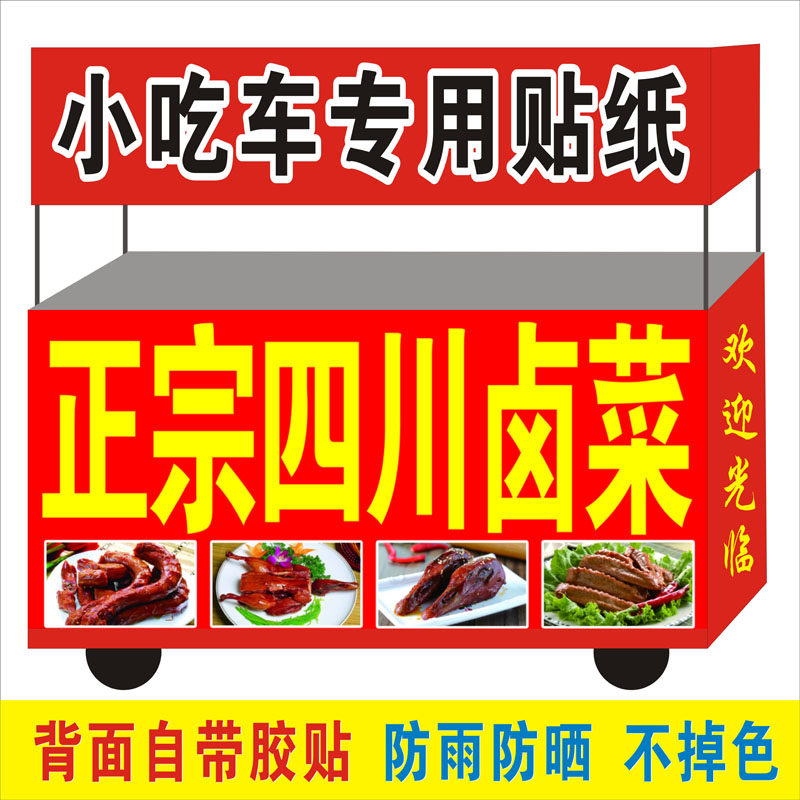 小吃车专用贴纸

正宗四川卤菜

欢迎光临

背面自带胶贴 防雨防晒 不掉色